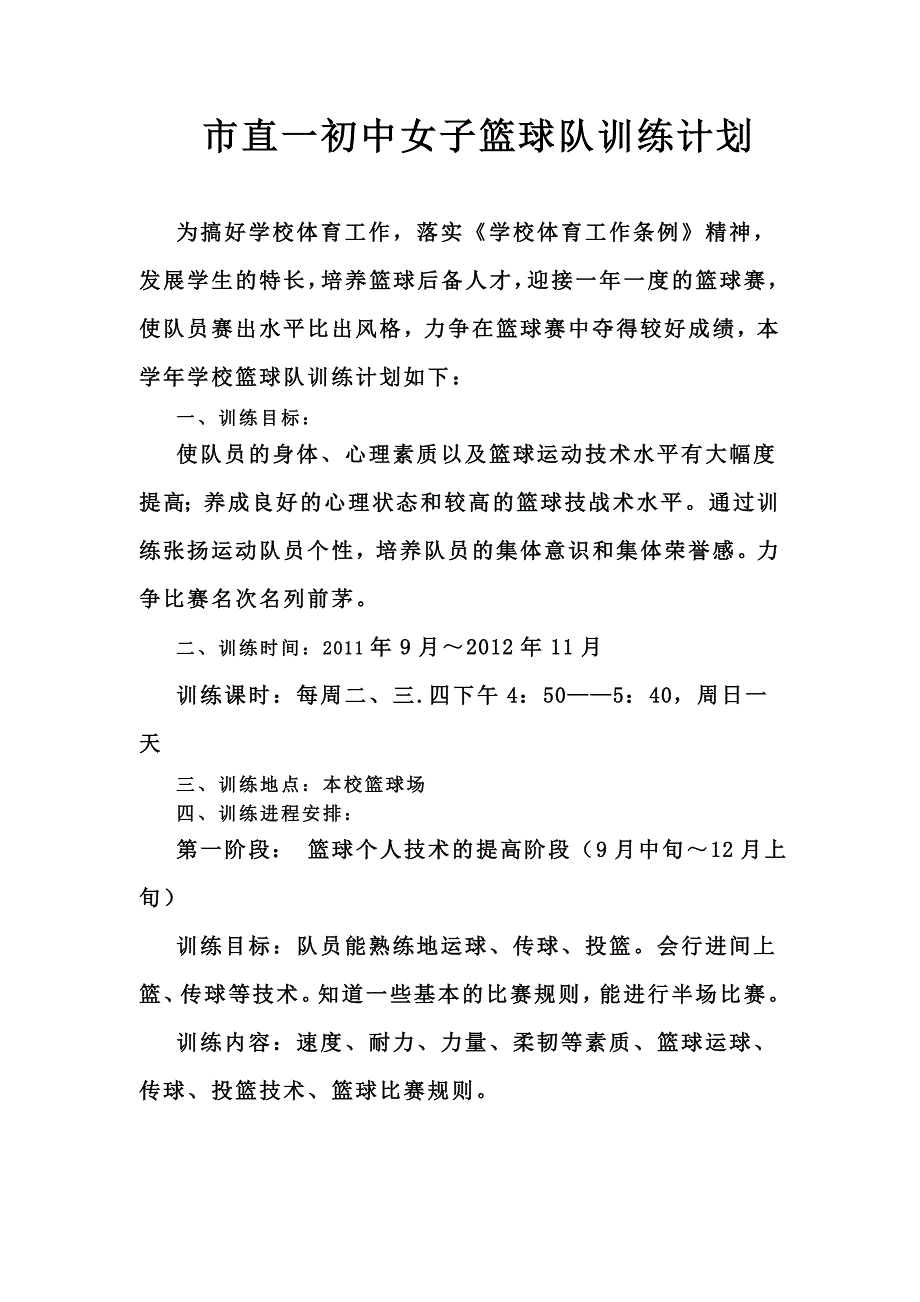 市直一初中女子篮球队训练计划

为搞好学校体育工作，落实《学校体育工作条例》精神，发展学生的特长，培养篮球后备人才，迎接一年一度的篮球赛，使队员赛出水平比出风格，力争在篮球赛中夺得较好成绩，本学年学校篮球队训练计划如下：

一、训练目标：

使队员的身体、心理素质以及篮球运动技术水平有大幅度提高；养成良好的心理状态和较高的篮球技战术水平。通过训练张扬运动队员个性，培养队员的集体意识和集体荣誉感。力争比赛名次名列前茅。

二、训练时间：2011年9月～2012年11月

训练课时：每周二、三.四下午4：50——5：40，周日一天

三、训练地点：本校篮球场

四、训练进程安排：

第一阶段： 篮球个人技术的提高阶段（9月中旬～12月上旬）

训练目标：队员能熟练地运球、传球、投篮。会行进间上篮、传球等技术。知道一些基本的比赛规则，能进行半场比赛。

训练内容：速度、耐力、力量、柔韧等素质、篮球运球、传球、投篮技术、篮球比赛规则。